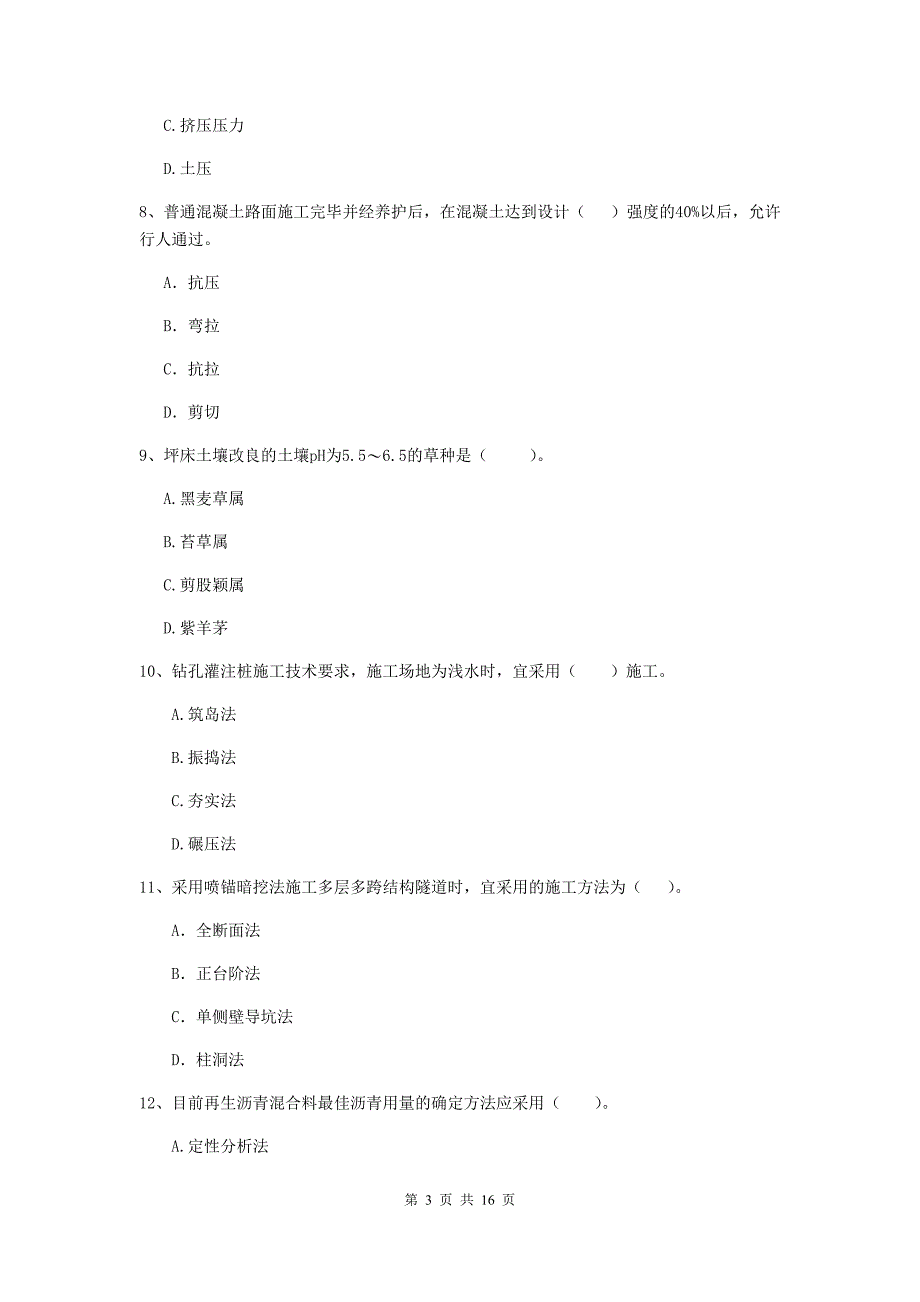 C.挤压压力

D.土压

8、普通混凝土路面施工完毕并经养护后，在混凝土达到设计（　）强度的40%以后，允许行人通过。

A. 抗压

B. 弯拉

C. 抗拉

D. 剪切

9、坪床土壤改良的土壤pH为5.5～6.5的草种是（　　）。

A.黑麦草属

B.苔草属

C.剪股颖属

D.紫羊茅

10、钻孔灌注桩施工技术要求，施工场地为浅水时，宜采用（　　）施工。

A.筑岛法

B.振捣法

C.夯实法

D.碾压法

11、采用喷锚暗挖法施工多层多跨结构隧道时，宜采用的施工方法为（　）。

A. 全断面法

B. 正台阶法

C. 单侧壁导坑法

D. 柱洞法

12、目前再生沥青混合料最佳沥青用量的确定方法应采用（　　）。

A.定性分析法

第 3 页 共 16 页